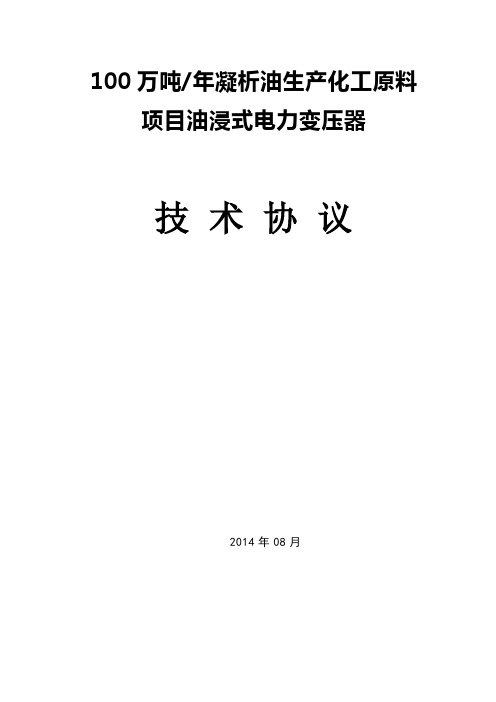 100 万吨/年凝析油生产化工原料
项目油浸式电力变压器

技 术 协 议

2014 年 08 月